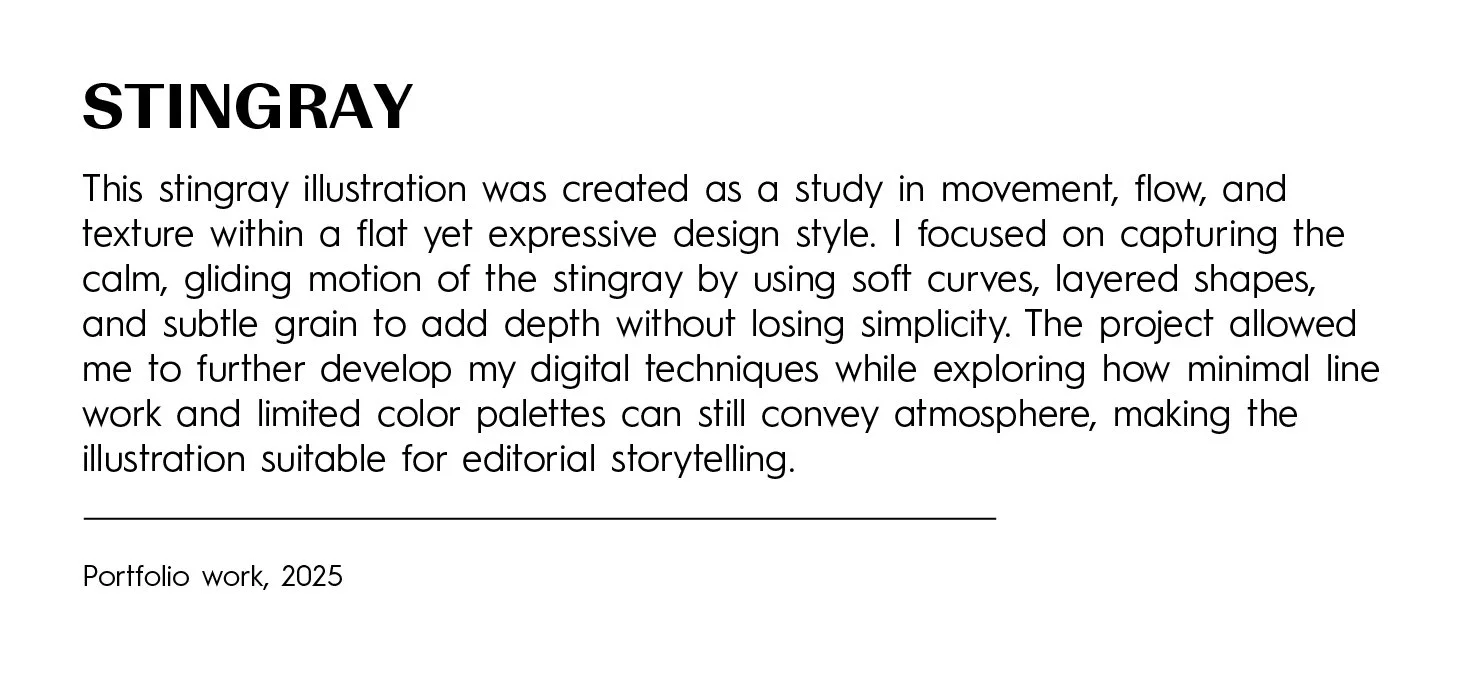 STINGRAY

This stingray illustration was created as a study in movement, flow, and texture within a flat yet expressive design style. I focused on capturing the calm, gliding motion of the stingray by using soft curves, layered shapes, and subtle grain to add depth without losing simplicity. The project allowed me to further develop my digital techniques while exploring how minimal line work and limited color palettes can still convey atmosphere, making the illustration suitable for editorial storytelling.

Portfolio work, 2025